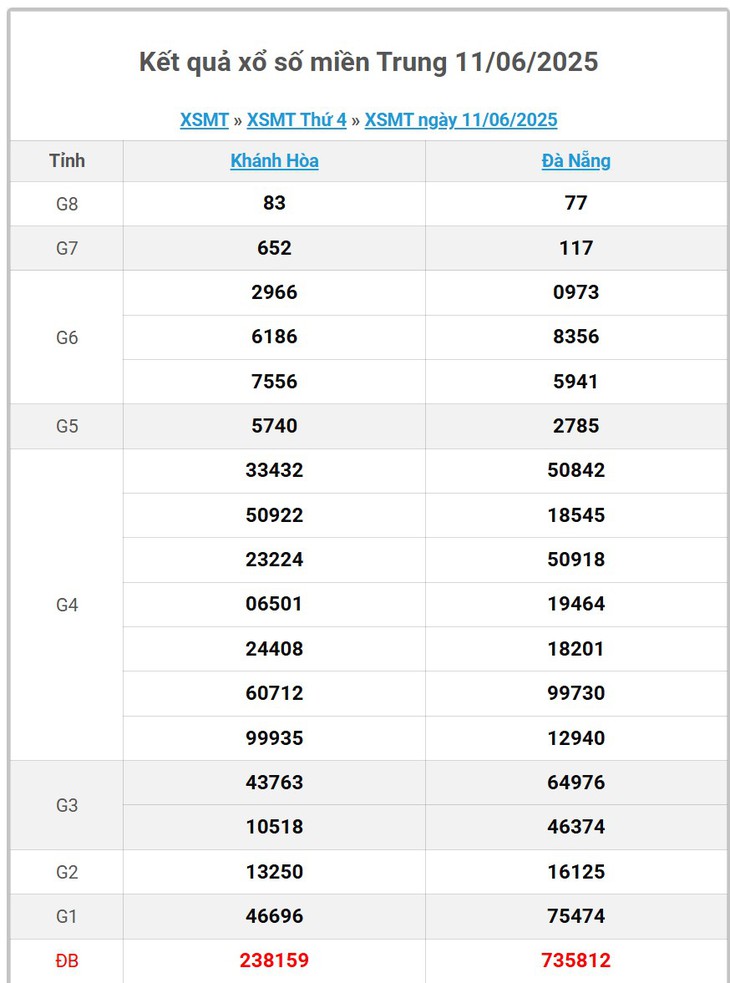 Kết quả xổ số miền Trung 11/06/2025

XSMT » XSMT Thứ 4 » XSMT ngày 11/06/2025

| Tỉnh | Khánh Hòa | Đà Nẵng |
|---|---|---|
| G8 | 83 | 77 |
| G7 | 652 | 117 |
| G6 | 2966 | 0973 |
| | 6186 | 8356 |
| | 7556 | 5941 |
| G5 | 5740 | 2785 |
| G4 | 33432 | 50842 |
| | 50922 | 18545 |
| | 23224 | 50918 |
| | 06501 | 19464 |
| | 24408 | 18201 |
| | 60712 | 99730 |
| | 99935 | 12940 |
| G3 | 43763 | 64976 |
| | 10518 | 46374 |
| G2 | 13250 | 16125 |
| G1 | 46696 | 75474 |
| ĐB | 238159 | 735812 |